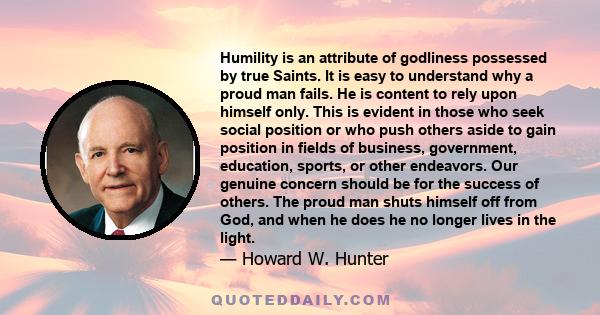 Humility is an attribute of godliness possessed by true Saints. It is easy to understand why a proud man fails. He is content to rely upon himself only. This is evident in those who seek social position or who push others aside to gain position in fields of business, government, education, sports, or other endeavors. Our genuine concern should be for the success of others. The proud man shuts himself off from God, and when he does he no longer lives in the light.
— Howard W. Hunter

QUOTEDDAILY.COM